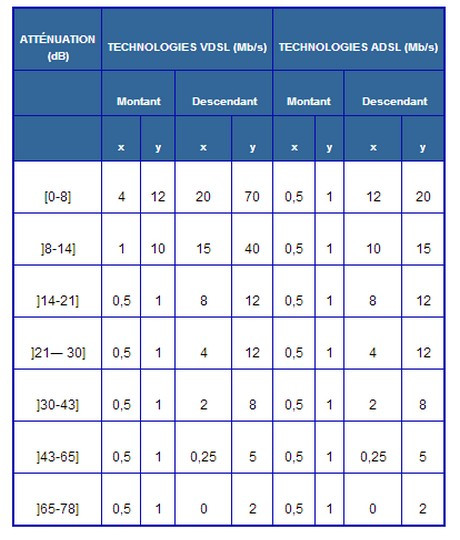 | ATTÉNUATION (dB) | TECHNOLOGIES VDSL (Mb/s) | | | | TECHNOLOGIES ADSL (Mb/s) | | | |
|---|---|---|---|---|---|---|---|---|
| | Montant | | Descendant | | Montant | | Descendant | |
| | x | y | x | y | x | y | x | y |
| [0-8] | 4 | 12 | 20 | 70 | 0,5 | 1 | 12 | 20 |
| ]8-14] | 1 | 10 | 15 | 40 | 0,5 | 1 | 10 | 15 |
| ]14-21] | 0,5 | 1 | 8 | 12 | 0,5 | 1 | 8 | 12 |
| ]21— 30] | 0,5 | 1 | 4 | 12 | 0,5 | 1 | 4 | 12 |
| ]30-43] | 0,5 | 1 | 2 | 8 | 0,5 | 1 | 2 | 8 |
| ]43-65] | 0,5 | 1 | 0,25 | 5 | 0,5 | 1 | 0,25 | 5 |
| ]65-78] | 0,5 | 1 | 0 | 2 | 0,5 | 1 | 0 | 2 |